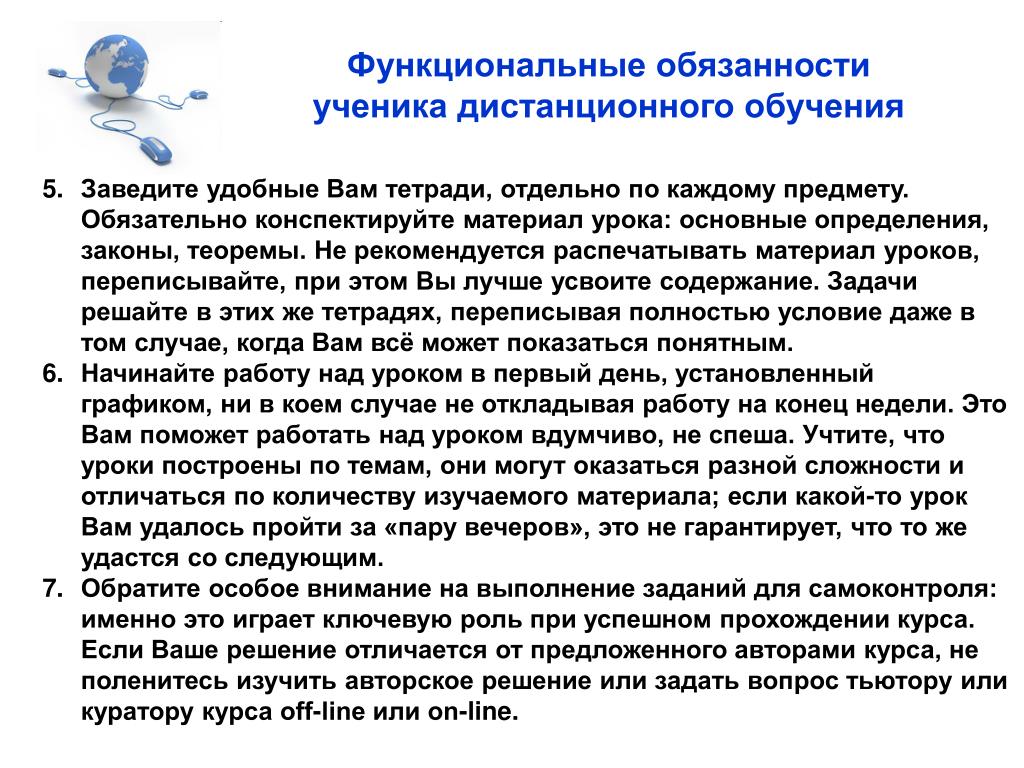 Функциональные обязанности ученика дистанционного обучения

5. Заведите удобные Вам тетради, отдельно по каждому предмету. Обязательно конспектируйте материал урока: основные определения, законы, теоремы. Не рекомендуется распечатывать материал уроков, переписывайте, при этом Вы лучше усвоите содержание. Задачи решайте в этих же тетрадях, переписывая полностью условие даже в том случае, когда Вам всё может показаться понятным.
6. Начинайте работу над уроком в первый день, установленный графиком, ни в коем случае не откладывая работу на конец недели. Это Вам поможет работать над уроком вдумчиво, не спеша. Учтите, что уроки построены по темам, они могут оказаться разной сложности и отличаться по количеству изучаемого материала; если какой-то урок Вам удалось пройти за «пару вечеров», это не гарантирует, что то же удастся со следующим.
7. Обратите особое внимание на выполнение заданий для самоконтроля: именно это играет ключевую роль при успешном прохождении курса. Если Ваше решение отличается от предложенного авторами курса, не поленитесь изучить авторское решение или задать вопрос тьютору или куратору курса off-line или on-line.